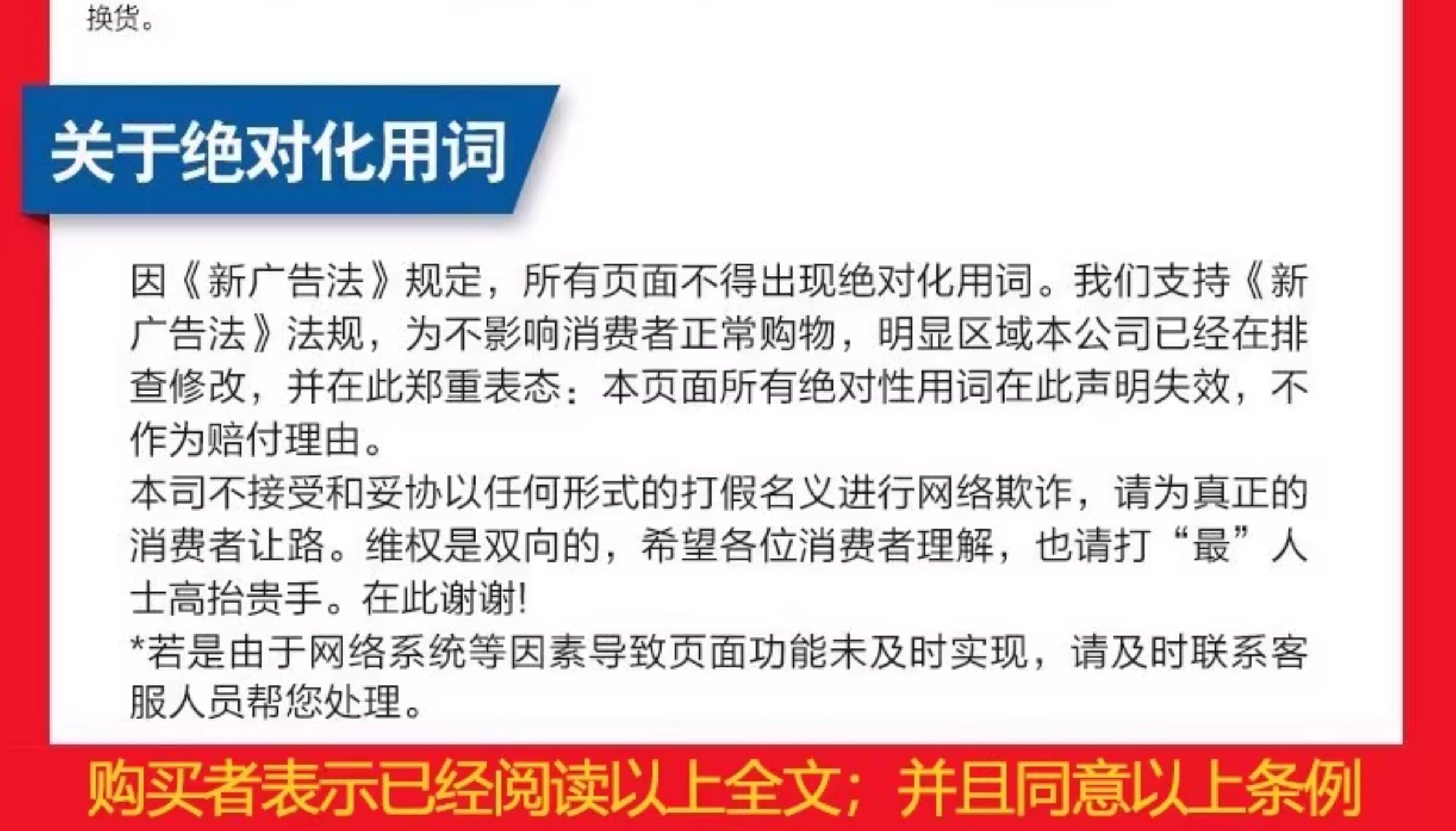 换货。

关于绝对化用词

因《新广告法》规定，所有页面不得出现绝对化用词。我们支持《新广告法》法规，为不影响消费者正常购物，明显区域本公司已经在排查修改，并在此郑重表态：本页面所有绝对性用词在此声明失效，不作为赔付理由。

本司不接受和妥协以任何形式的打假名义进行网络欺诈，请为真正的消费者让路。维权是双向的，希望各位消费者理解，也请打“最”人士高抬贵手。在此谢谢!

*若是由于网络系统等因素导致页面功能未及时实现，请及时联系客服人员帮您处理。

购买者表示已经阅读以上全文；并且同意以上条例